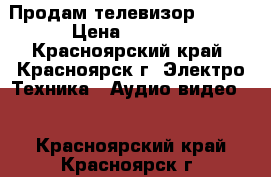 Продам телевизор
Цена
Красноярский край Красноярск г Электро Техника Аудио видео

Красноярский край Красноярск г